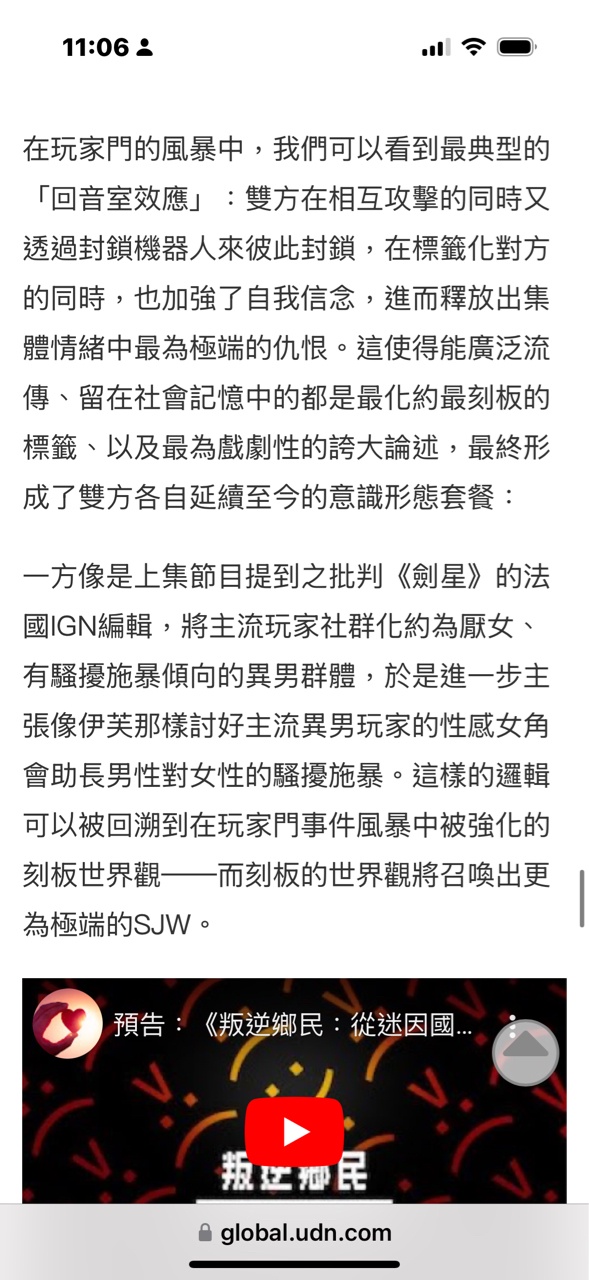 11:06

在玩家門的風暴中，我們可以看到最典型的「回音室效應」：雙方在相互攻擊的同時又透過封鎖機器人來彼此封鎖，在標籤化對方的同時，也加強了自我信念，進而釋放出集體情緒中最為極端的仇恨。這使得能廣泛流傳、留在社會記憶中的都是最化約最刻板的標籤、以及最為戲劇性的誇大論述，最終形成了雙方各自延續至今的意識形態套餐：

一方像是上集節目提到之批判《劍星》的法國IGN編輯，將主流玩家社群化約為厭女、有騷擾施暴傾向的異男群體，於是進一步主張像伊芙那樣討好主流異男玩家的性感女角會助長男性對女性的騷擾施暴。這樣的邏輯可以被回溯到在玩家門事件風暴中被強化的刻板世界觀——而刻板的世界觀將召喚出更為極端的SJW。

預告：《叛逆鄉民：從迷因國...

叛逆鄉民

global.udn.com